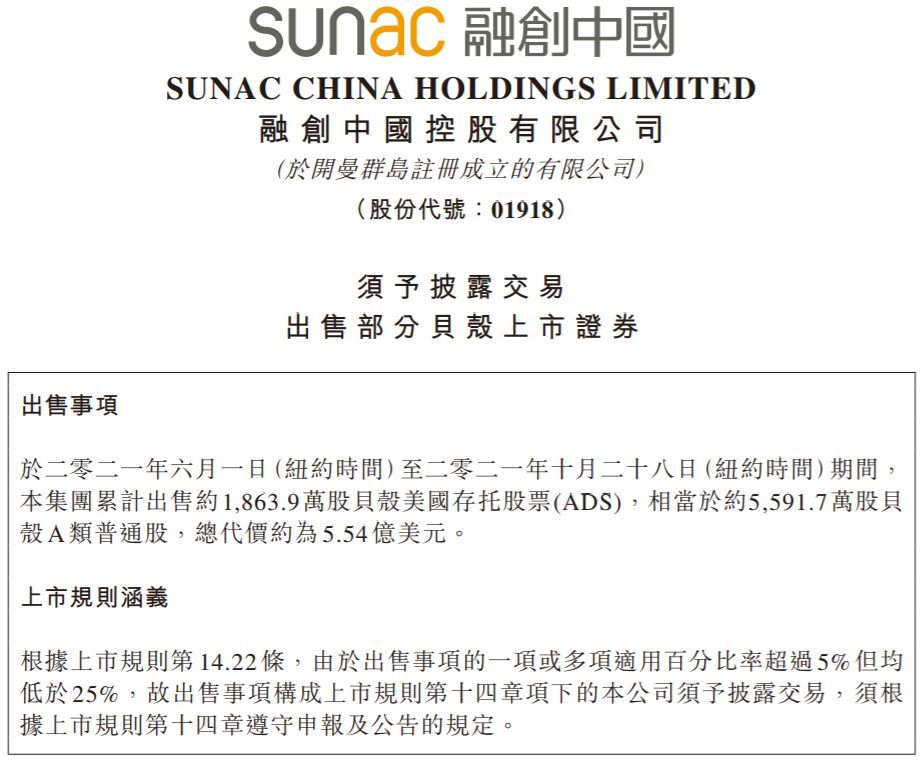 sunac 融創中國

SUNAC CHINA HOLDINGS LIMITED
融創中國控股有限公司
(於開曼群島註冊成立的有限公司)
(股份代號:01918)

須予披露交易
出售部分貝殼上市證券

出售事項

於二零二一年六月一日(紐約時間)至二零二一年十月二十八日(紐約時間)期間,本集團累計出售約1,863.9萬股貝殼美國存托股票(ADS),相當於約5,591.7萬股貝殼A類普通股,總代價約為5.54億美元。

上市規則涵義

根據上市規則第14.22條,由於出售事項的一項或多項適用百分比率超過5%但均低於25%,故出售事項構成上市規則第十四章項下的本公司須予披露交易,須根據上市規則第十四章遵守申報及公告的規定。